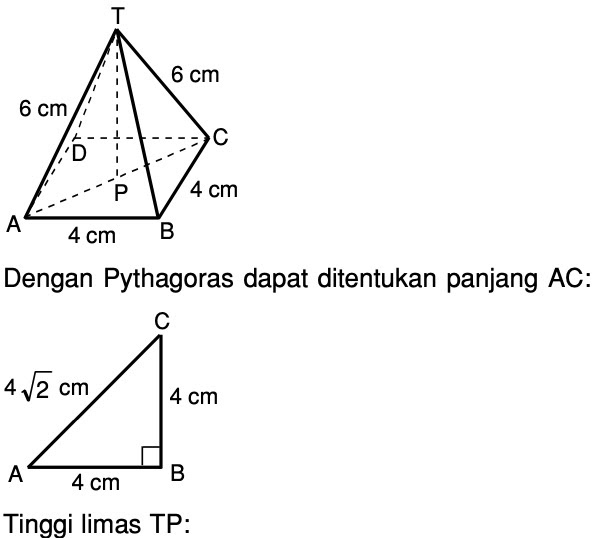 T
6 cm
6 cm
C
D
P
4 cm
A
4 cm
B

Dengan Pythagoras dapat ditentukan panjang AC:

C
$4\sqrt{2}$ cm
4 cm
A
4 cm
B

Tinggi limas TP: